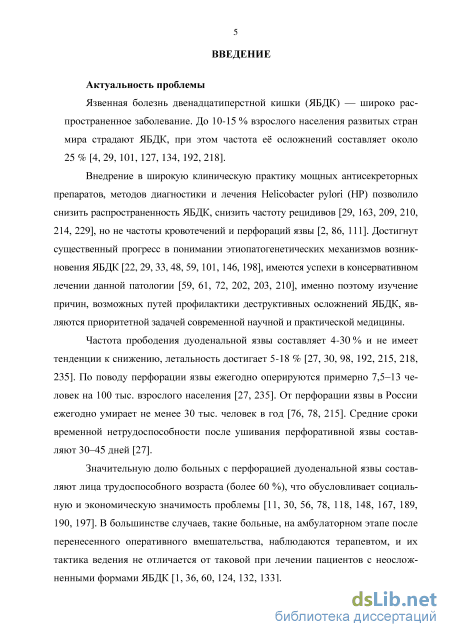 5

ВВЕДЕНИЕ

Актуальность проблемы

Язвенная болезнь двенадцатиперстной кишки (ЯБДК) — широко распространенное заболевание. До 10-15 % взрослого населения развитых стран мира страдают ЯБДК, при этом частота её осложнений составляет около 25 % [4, 29, 101, 127, 134, 192, 218].

Внедрение в широкую клиническую практику мощных антисекреторных препаратов, методов диагностики и лечения Helicobacter pylori (HP) позволило снизить распространенность ЯБДК, снизить частоту рецидивов [29, 163, 209, 210, 214, 229], но не частоты кровотечений и перфораций язвы [2, 86, 111]. Достигнут существенный прогресс в понимании этиопатогенетических механизмов возникновения ЯБДК [22, 29, 33, 48, 59, 101, 146, 198], имеются успехи в консервативном лечении данной патологии [59, 61, 72, 202, 203, 210], именно поэтому изучение причин, возможных путей профилактики деструктивных осложнений ЯБДК, являются приоритетной задачей современной научной и практической медицины.

Частота прободения дуоденальной язвы составляет 4-30 % и не имеет тенденции к снижению, летальность достигает 5-18 % [27, 30, 98, 192, 215, 218, 235]. По поводу перфорации язвы ежегодно оперируются примерно 7,5–13 человек на 100 тыс. взрослого населения [27, 235]. От перфорации язвы в России ежегодно умирает не менее 30 тыс. человек в год [76, 78, 215]. Средние сроки временной нетрудоспособности после ушивания перфоративной язвы составляют 30–45 дней [27].

Значительную долю больных с перфорацией дуоденальной язвы составляют лица трудоспособного возраста (более 60 %), что обусловливает социальную и экономическую значимость проблемы [11, 30, 56, 78, 118, 148, 167, 189, 190, 197]. В большинстве случаев, такие больные, на амбулаторном этапе после перенесенного оперативного вмешательства, наблюдаются терапевтом, и их тактика ведения не отличается от таковой при лечении пациентов с неосложненными формами ЯБДК [1, 36, 60, 124, 132, 133].

dsLib.net
библиотека диссертаций